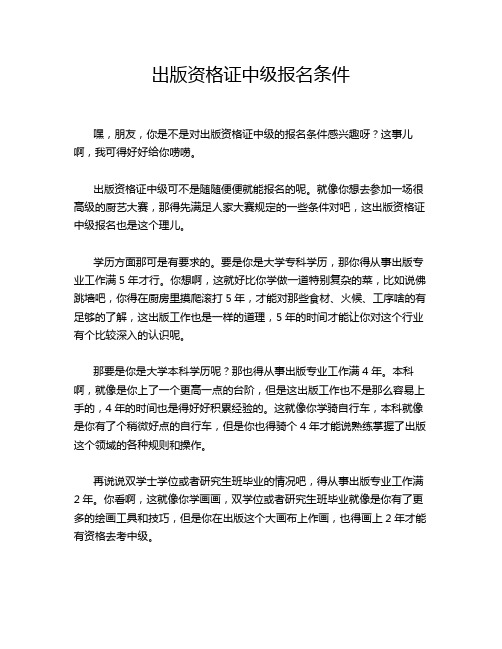 出版资格证中级报名条件

嘿，朋友，你是不是对出版资格证中级的报名条件感兴趣呀？这事儿啊，我可得好好给你唠唠。

出版资格证中级可不是随随便便就能报名的呢。就像你想去参加一场很高级的厨艺大赛，那得先满足人家大赛规定的一些条件对吧，这出版资格证中级报名也是这个理儿。

学历方面那可是有要求的。要是你是大学专科学历，那你得从事出版专业工作满 5 年才行。你想啊，这就好比你学做一道特别复杂的菜，比如说佛跳墙吧，你得在厨房里摸爬滚打 5 年，才能对那些食材、火候、工序啥的有足够的了解，这出版工作也是一样的道理，5 年的时间才能让你对这个行业有个比较深入的认识呢。

那要是你是大学本科学历呢？那也得从事出版专业工作满 4 年。本科啊，就像是你上了一个更高一点的台阶，但是这出版工作也不是那么容易上手的，4 年的时间也是得好好积累经验的。这就像你学骑自行车，本科就像是你有了个稍微好点的自行车，但是你也得骑个 4 年才能说熟练掌握了出版这个领域的各种规则和操作。

再说说双学士学位或者研究生班毕业的情况吧，得从事出版专业工作满 2 年。你看啊，这就像你学画画，双学位或者研究生班毕业就像是你有了更多的绘画工具和技巧，但是你在出版这个大画布上作画，也得画上 2 年才能有资格去考中级。